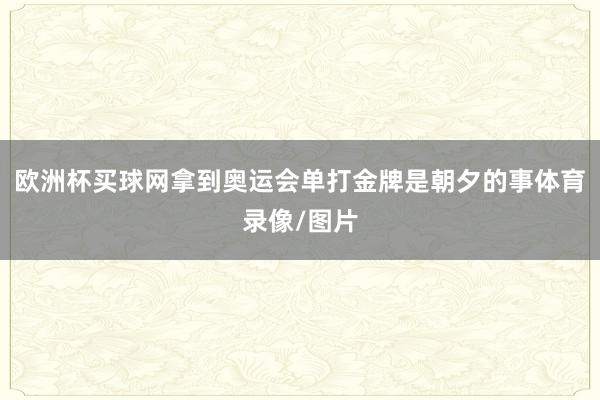 欧洲杯买球网拿到奥运会单打金牌是朝夕的事体育录像/图片